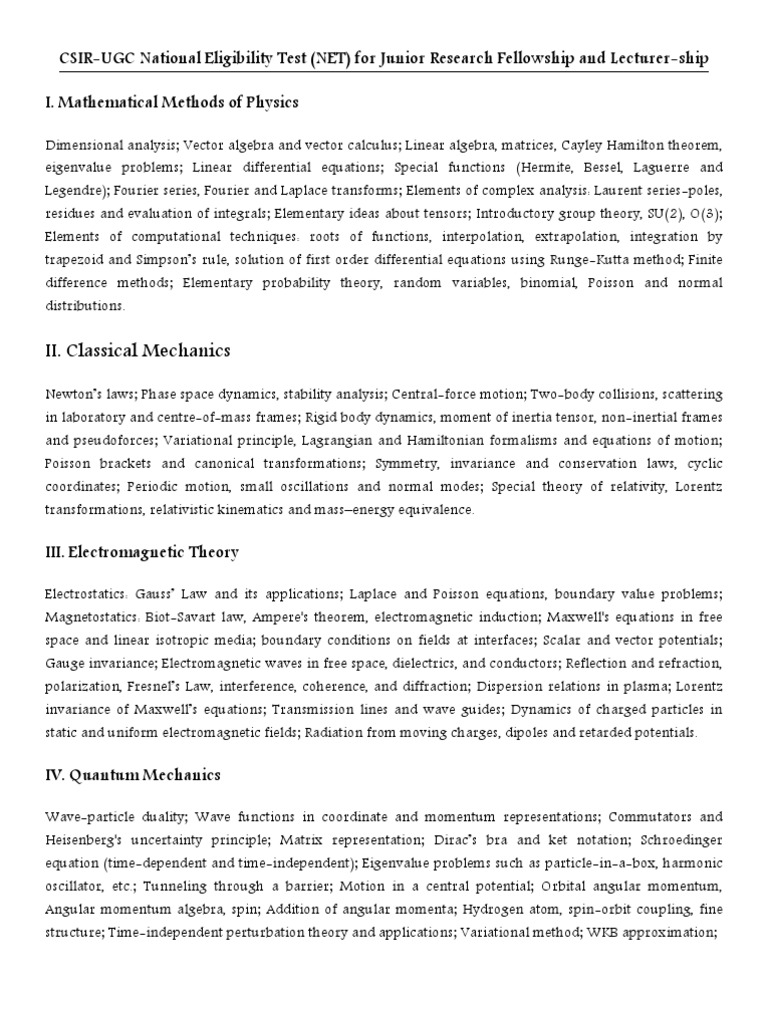 CSIR-UGC National Eligibility Test (NET) for Junior Research Fellowship and Lecturer-ship

I. Mathematical Methods of Physics

Dimensional analysis; Vector algebra and vector calculus; Linear algebra, matrices, Cayley Hamilton theorem, eigenvalue problems; Linear differential equations; Special functions (Hermite, Bessel, Laguerre and Legendre); Fourier series, Fourier and Laplace transforms; Elements of complex analysis: Laurent series-poles, residues and evaluation of integrals; Elementary ideas about tensors; Introductory group theory, SU(2), O(3); Elements of computational techniques: roots of functions, interpolation, extrapolation, integration by trapezoid and Simpson's rule, solution of first order differential equations using Runge-Kutta method; Finite difference methods; Elementary probability theory, random variables, binomial, Poisson and normal distributions.

II. Classical Mechanics

Newton's laws; Phase space dynamics, stability analysis; Central-force motion; Two-body collisions, scattering in laboratory and centre-of-mass frames; Rigid body dynamics, moment of inertia tensor, non-inertial frames and pseudoforces; Variational principle, Lagrangian and Hamiltonian formalisms and equations of motion; Poisson brackets and canonical transformations; Symmetry, invariance and conservation laws, cyclic coordinates; Periodic motion, small oscillations and normal modes; Special theory of relativity, Lorentz transformations, relativistic kinematics and mass–energy equivalence.

III. Electromagnetic Theory

Electrostatics: Gauss' Law and its applications; Laplace and Poisson equations, boundary value problems; Magnetostatics: Biot-Savart law, Ampere's theorem, electromagnetic induction; Maxwell's equations in free space and linear isotropic media; boundary conditions on fields at interfaces; Scalar and vector potentials; Gauge invariance; Electromagnetic waves in free space, dielectrics, and conductors; Reflection and refraction, polarization, Fresnel's Law, interference, coherence, and diffraction; Dispersion relations in plasma; Lorentz invariance of Maxwell's equations; Transmission lines and wave guides; Dynamics of charged particles in static and uniform electromagnetic fields; Radiation from moving charges, dipoles and retarded potentials.

IV. Quantum Mechanics

Wave-particle duality; Wave functions in coordinate and momentum representations; Commutators and Heisenberg's uncertainty principle; Matrix representation; Dirac's bra and ket notation; Schroedinger equation (time-dependent and time-independent); Eigenvalue problems such as particle-in-a-box, harmonic oscillator, etc.; Tunneling through a barrier; Motion in a central potential; Orbital angular momentum, Angular momentum algebra, spin; Addition of angular momenta; Hydrogen atom, spin-orbit coupling, fine structure; Time-independent perturbation theory and applications; Variational method; WKB approximation;